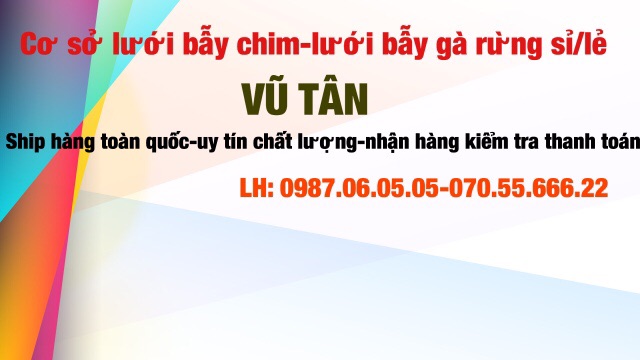 Cơ sở lưới bẫy chim-lưới bẫy gà rừng sỉ/lẻ

VŨ TÂN

Ship hàng toàn quốc-uy tín chất lượng-nhận hàng kiểm tra thanh toán

LH: 0987.06.05.05-070.55.666.22